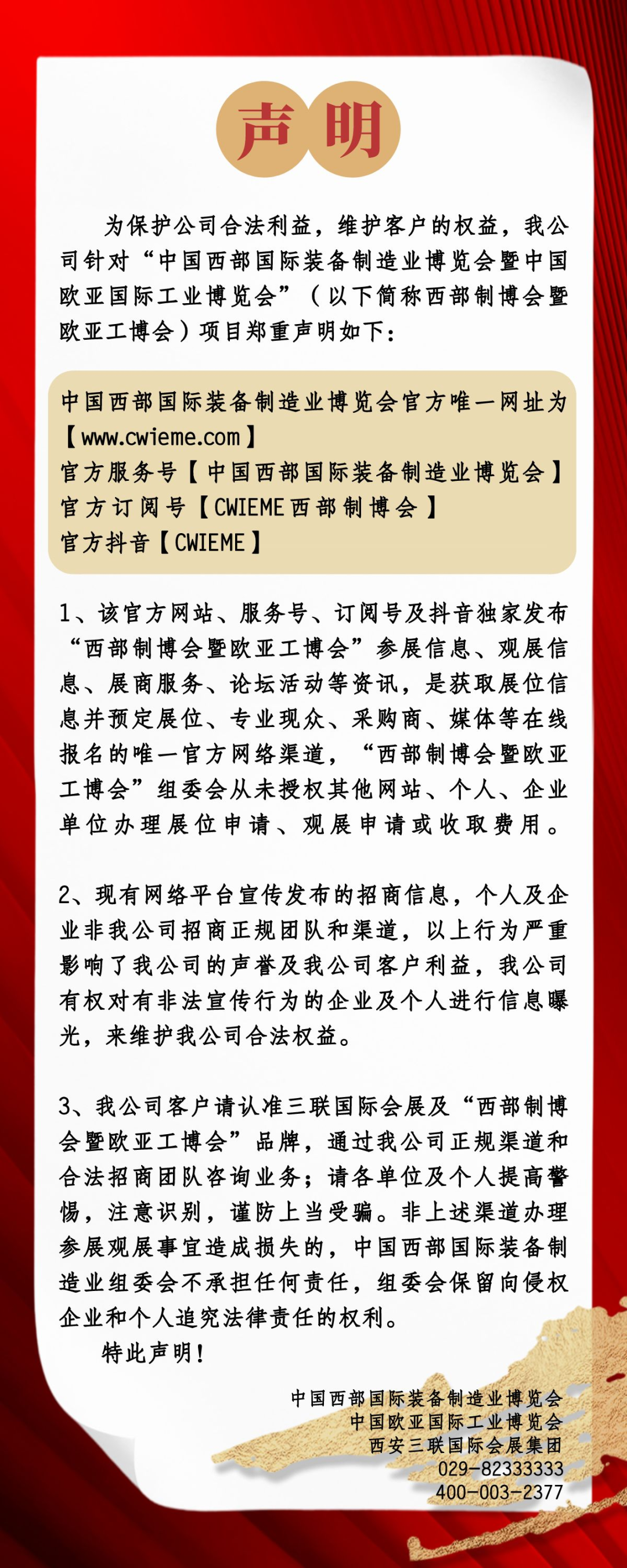 声明

为保护公司合法利益，维护客户的权益，我公司针对“中国西部国际装备制造业博览会暨中国欧亚国际工业博览会”（以下简称西部制博会暨欧亚工博会）项目郑重声明如下：

中国西部国际装备制造业博览会官方唯一网址为【www.cwieme.com】
官方服务号【中国西部国际装备制造业博览会】
官方订阅号【CWIEME西部制博会】
官方抖音【CWIEME】

1、该官方网站、服务号、订阅号及抖音独家发布“西部制博会暨欧亚工博会”参展信息、观展信息、展商服务、论坛活动等资讯，是获取展位信息并预定展位、专业观众、采购商、媒体等在线报名的唯一官方网络渠道，“西部制博会暨欧亚工博会”组委会从未授权其他网站、个人、企业单位办理展位申请、观展申请或收取费用。

2、现有网络平台宣传发布的招商信息，个人及企业非我公司招商正规团队和渠道，以上行为严重影响了我公司的声誉及我公司客户利益，我公司有权对有非法宣传行为的企业及个人进行信息曝光，来维护我公司合法权益。

3、我公司客户请认准三联国际会展及“西部制博会暨欧亚工博会”品牌，通过我公司正规渠道和合法招商团队咨询业务；请各单位及个人提高警惕，注意识别，谨防上当受骗。非上述渠道办理参展观展事宜造成损失的，中国西部国际装备制造业组委会不承担任何责任，组委会保留向侵权企业和个人追究法律责任的权利。

特此声明！

中国西部国际装备制造业博览会
中国欧亚国际工业博览会
西安三联国际会展集团
029-82333333
400-003-2377